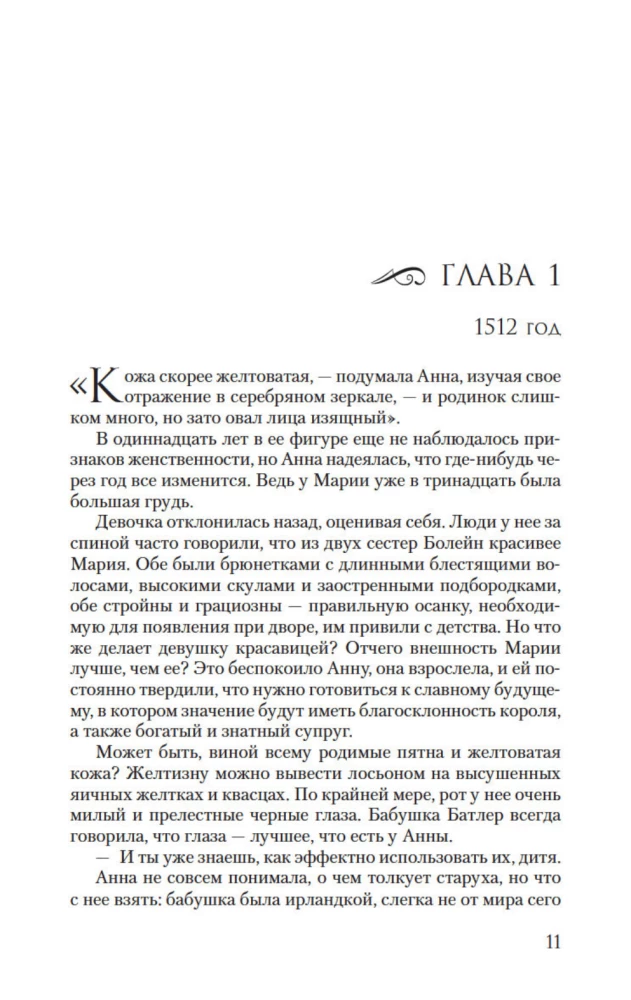 ГЛАВА 1

1512 год

«Кожа скорее желтоватая, — подумала Анна, изучая свое отражение в серебряном зеркале, — и родинок слишком много, но зато овал лица изящный».

В одиннадцать лет в ее фигуре еще не наблюдалось признаков женственности, но Анна надеялась, что где-нибудь через год все изменится. Ведь у Марии уже в тринадцать была большая грудь.

Девочка отклонилась назад, оценивая себя. Люди у нее за спиной часто говорили, что из двух сестер Болейн красивее Мария. Обе были брюнетками с длинными блестящими волосами, высокими скулами и заостренными подбородками, обе стройны и грациозны — правильную осанку, необходимую для появления при дворе, им привили с детства. Но что же делает девушку красавицей? Отчего внешность Марии лучше, чем ее? Это беспокоило Анну, она взрослела, и ей постоянно твердили, что нужно готовиться к славному будущему, в котором значение будут иметь благосклонность короля, а также богатый и знатный супруг.

Может быть, виной всему родимые пятна и желтоватая кожа? Желтизну можно вывести лосьоном на высушенных яичных желтках и квасцах. По крайней мере, рот у нее очень милый и прелестные черные глаза. Бабушка Батлер всегда говорила, что глаза — лучшее, что есть у Анны.

— И ты уже знаешь, как эффектно использовать их, дитя.

Анна не совсем понимала, о чем толкует старуха, но что с нее взять: бабушка была ирландкой, слегка не от мира сего

11